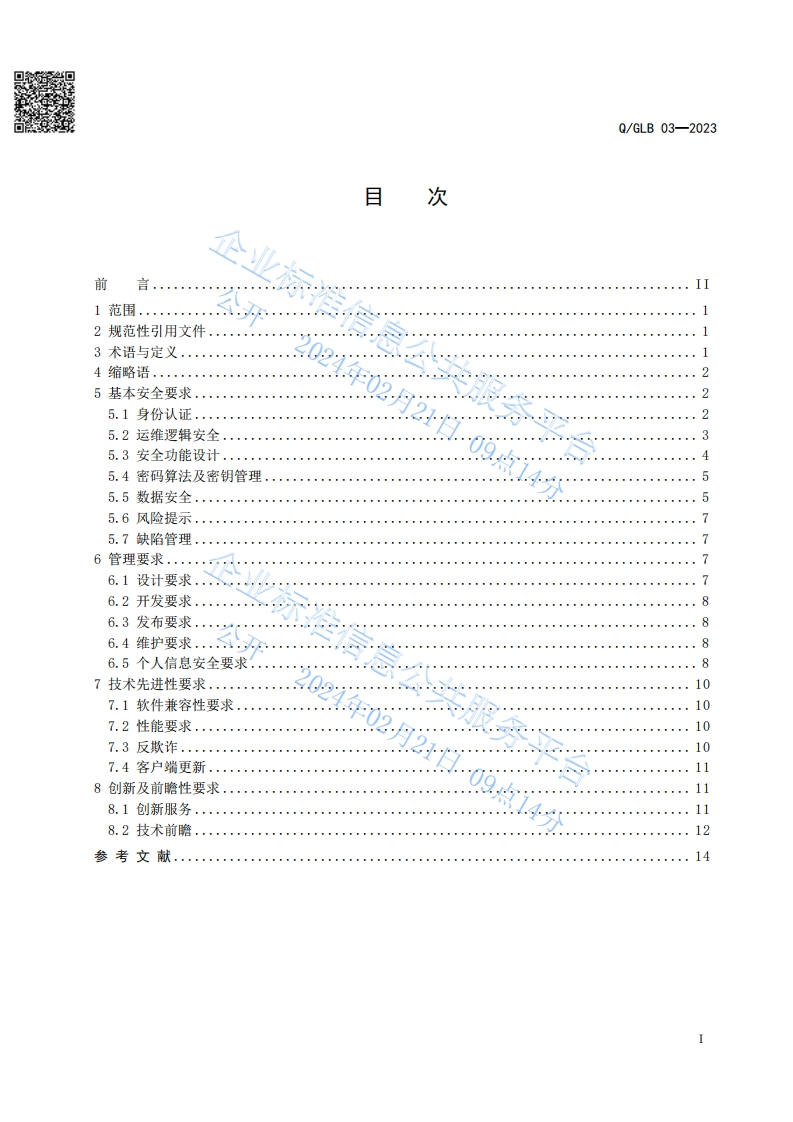 Q/GLB 03—2023

目 次

前 言 II
1 范围 1
2 规范性引用文件 1
3 术语与定义 1
4 缩略语 2
5 基本安全要求 2
5.1 身份认证 2
5.2 运维逻辑安全 3
5.3 安全功能设计 4
5.4 密码算法及密钥管理 5
5.5 数据安全 5
5.6 风险提示 7
5.7 缺陷管理 7
6 管理要求 7
6.1 设计要求 7
6.2 开发要求 8
6.3 发布要求 8
6.4 维护要求 8
6.5 个人信息安全要求 8
7 技术先进性要求 10
7.1 软件兼容性要求 10
7.2 性能要求 10
7.3 反欺诈 10
7.4 客户端更新 11
8 创新及前瞻性要求 11
8.1 创新服务 11
8.2 技术前瞻 12
参 考 文 献 14

I

企业标准信息公共服务平台
公开 2024年02月21日 09点14分